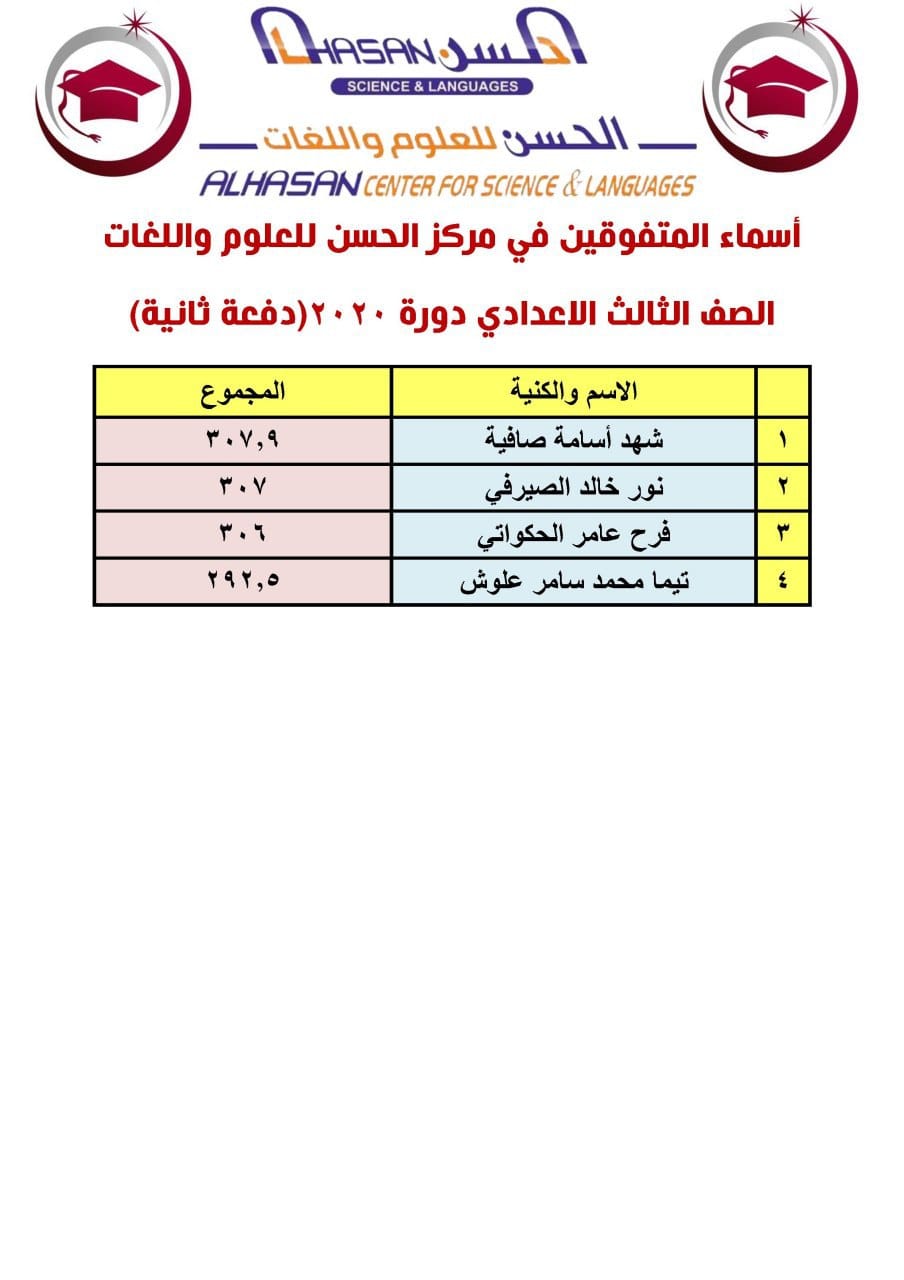 ALHASAN الحسن
SCIENCE & LANGUAGES

الحسن للعلوم واللغات
ALHASAN CENTER FOR SCIENCE & LANGUAGES

أسماء المتفوقين في مركز الحسن للعلوم واللغات

الصف الثالث الاعدادي دورة ٢٠٢٠(دفعة ثانية)

| | الاسم والكنية | المجموع |
|---|---|---|
| ١ | شهد أسامة صافية | ٣٠٧,٩ |
| ٢ | نور خالد الصيرفي | ٣٠٧ |
| ٣ | فرح عامر الحكواتي | ٣٠٦ |
| ٤ | تيما محمد سامر علوش | ٢٩٢,٥ |